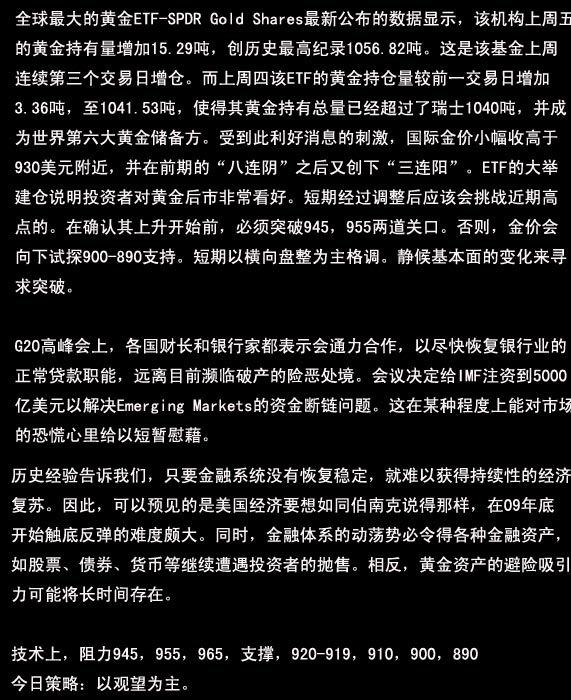 全球最大的黄金ETF-SPDR Gold Shares最新公布的数据显示，该机构上周五的黄金持有量增加15.29吨，创历史最高纪录1056.82吨。这是该基金上周连续第三个交易日增仓。而上周四该ETF的黄金持仓量较前一交易日增加3.36吨，至1041.53吨，使得其黄金持有总量已经超过了瑞士1040吨，并成为世界第六大黄金储备方。受到此利好消息的刺激，国际金价小幅收高于930美元附近，并在前期的“八连阴”之后又创下“三连阳”。ETF的大举建仓说明投资者对黄金后市非常看好。短期经过调整后应该会挑战近期高点的。在确认其上升开始前，必须突破945，955两道关口。否则，金价会向下试探900-890支持。短期以横向盘整为主格调。静候基本面的变化来寻求突破。

G20高峰会上，各国财长和银行家都表示会通力合作，以尽快恢复银行业的正常贷款职能，远离目前濒临破产的险恶处境。会议决定给IMF注资到5000亿美元以解决Emerging Markets的资金断链问题。这在某种程度上能对市场的恐慌心里给以短暂慰藉。

历史经验告诉我们，只要金融系统没有恢复稳定，就难以获得持续性的经济复苏。因此，可以预见的是美国经济要想如同伯南克说得那样，在09年底开始触底反弹的难度颇大。同时，金融体系的动荡势必令得各种金融资产，如股票、债券、货币等继续遭遇投资者的抛售。相反，黄金资产的避险吸引力可能将长时间存在。

技术上，阻力945，955，965，支撑，920-919，910，900，890
今日策略：以观望为主。